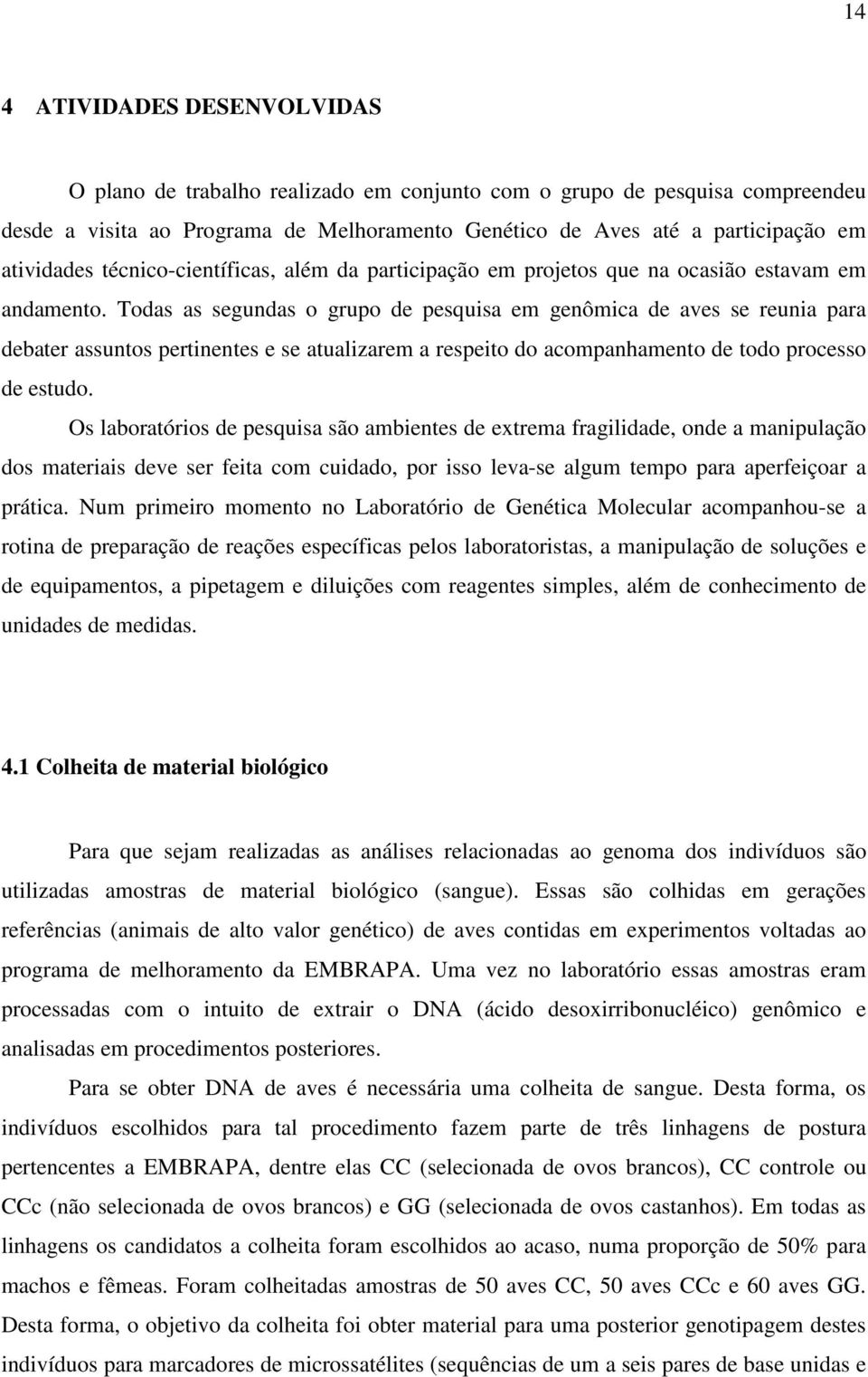 14

4 ATIVIDADES DESENVOLVIDAS

O plano de trabalho realizado em conjunto com o grupo de pesquisa compreendeu desde a visita ao Programa de Melhoramento Genético de Aves até a participação em atividades técnico-científicas, além da participação em projetos que na ocasião estavam em andamento. Todas as segundas o grupo de pesquisa em genômica de aves se reunia para debater assuntos pertinentes e se atualizarem a respeito do acompanhamento de todo processo de estudo.

Os laboratórios de pesquisa são ambientes de extrema fragilidade, onde a manipulação dos materiais deve ser feita com cuidado, por isso leva-se algum tempo para aperfeiçoar a prática. Num primeiro momento no Laboratório de Genética Molecular acompanhou-se a rotina de preparação de reações específicas pelos laboratoristas, a manipulação de soluções e de equipamentos, a pipetagem e diluições com reagentes simples, além de conhecimento de unidades de medidas.

4.1 Colheita de material biológico

Para que sejam realizadas as análises relacionadas ao genoma dos indivíduos são utilizadas amostras de material biológico (sangue). Essas são colhidas em gerações referências (animais de alto valor genético) de aves contidas em experimentos voltadas ao programa de melhoramento da EMBRAPA. Uma vez no laboratório essas amostras eram processadas com o intuito de extrair o DNA (ácido desoxirribonucléico) genômico e analisadas em procedimentos posteriores.

Para se obter DNA de aves é necessária uma colheita de sangue. Desta forma, os indivíduos escolhidos para tal procedimento fazem parte de três linhagens de postura pertencentes a EMBRAPA, dentre elas CC (selecionada de ovos brancos), CC controle ou CCc (não selecionada de ovos brancos) e GG (selecionada de ovos castanhos). Em todas as linhagens os candidatos a colheita foram escolhidos ao acaso, numa proporção de 50% para machos e fêmeas. Foram colheitadas amostras de 50 aves CC, 50 aves CCc e 60 aves GG. Desta forma, o objetivo da colheita foi obter material para uma posterior genotipagem destes indivíduos para marcadores de microssatélites (sequências de um a seis pares de base unidas e